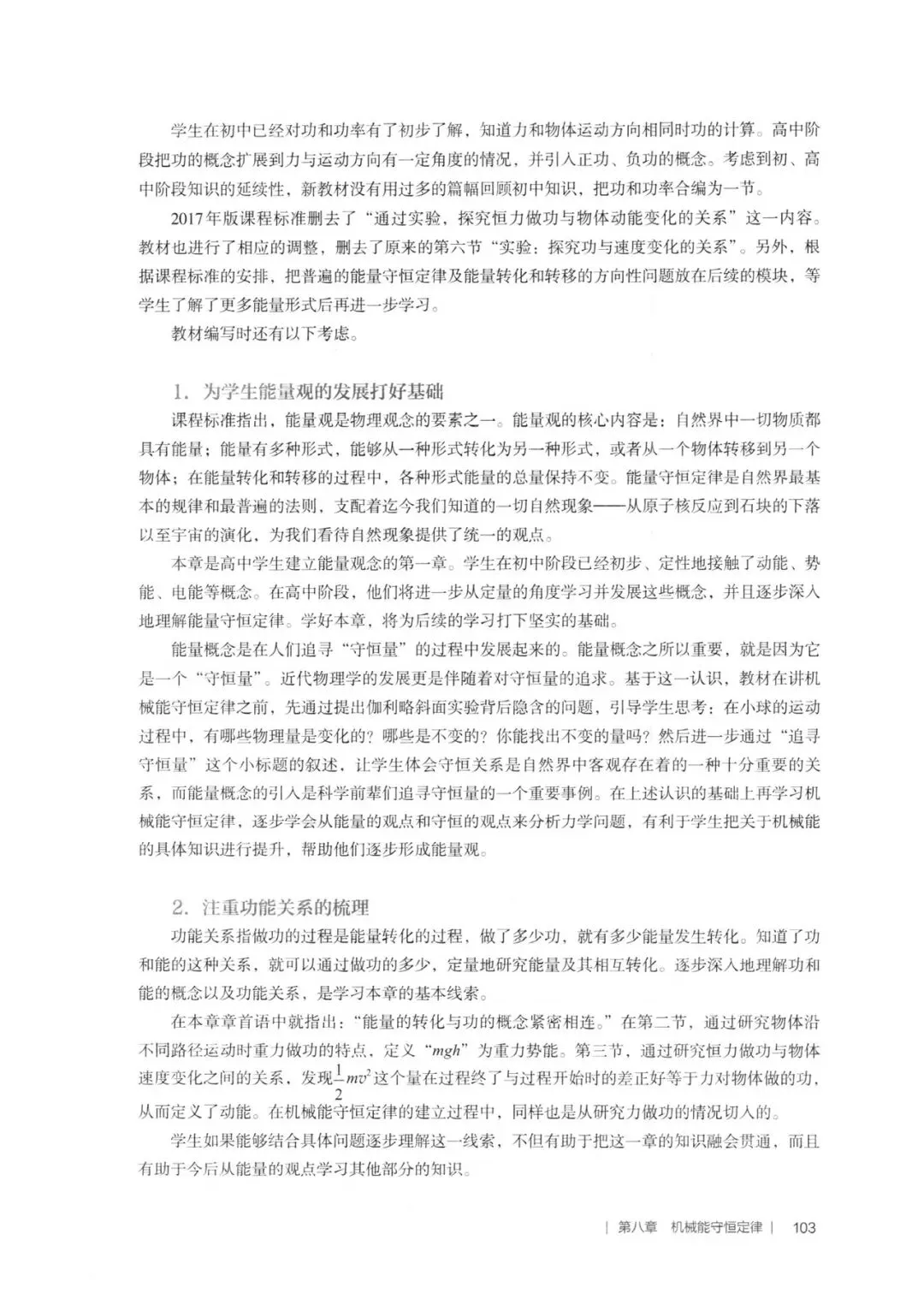 学生在初中已经对功和功率有了初步了解，知道力和物体运动方向相同时功的计算。高中阶段把功的概念扩展到力与运动方向有一定角度的情况，并引入正功、负功的概念。考虑到初、高中阶段知识的延续性，新教材没有用过多的篇幅回顾初中知识，把功和功率合编为一节。

2017年版课程标准删去了“通过实验，探究恒力做功与物体动能变化的关系”这一内容。教材也进行了相应的调整，删去了原来的第六节“实验：探究功与速度变化的关系”。另外，根据课程标准的安排，把普遍的能量守恒定律及能量转化和转移的方向性问题放在后续的模块，等学生了解了更多能量形式后再进一步学习。

教材编写时还有以下考虑。

1. 为学生能量观的发展打好基础

课程标准指出，能量观是物理观念的要素之一。能量观的核心内容是：自然界中一切物质都具有能量；能量有多种形式，能够从一种形式转化为另一种形式，或者从一个物体转移到另一个物体；在能量转化和转移的过程中，各种形式能量的总量保持不变。能量守恒定律是自然界最基本的规律和最普遍的法则，支配着迄今我们知道的一切自然现象——从原子核反应到石块的下落以至宇宙的演化，为我们看待自然现象提供了统一的观点。

本章是高中学生建立能量观念的第一章。学生在初中阶段已经初步、定性地接触了动能、势能、电能等概念。在高中阶段，他们将进一步从定量的角度学习并发展这些概念，并且逐步深入地理解能量守恒定律。学好本章，将为后续的学习打下坚实的基础。

能量概念是在人们追寻“守恒量”的过程中发展起来的。能量概念之所以重要，就是因为它是一个“守恒量”。近代物理学的发展更是伴随着对守恒量的追求。基于这一认识，教材在讲机械能守恒定律之前，先通过提出伽利略斜面实验背后隐含的问题，引导学生思考：在小球的运动过程中，有哪些物理量是变化的？哪些是不变的？你能找出不变的量吗？然后进一步通过“追寻守恒量”这个小标题的叙述，让学生体会守恒关系是自然界中客观存在着的一种十分重要的关系，而能量概念的引入是科学前辈们追寻守恒量的一个重要事例。在上述认识的基础上再学习机械能守恒定律，逐步学会从能量的观点和守恒的观点来分析力学问题，有利于学生把关于机械能的具体知识进行提升，帮助他们逐步形成能量观。

2. 注重功能关系的梳理

功能关系指做功的过程是能量转化的过程，做了多少功，就有多少能量发生转化。知道了功和能的这种关系，就可以通过做功的多少，定量地研究能量及其相互转化。逐步深入地理解功和能的概念以及功能关系，是学习本章的基本线索。

在本章章首语中就指出：“能量的转化与功的概念紧密相连。”在第二节，通过研究物体沿不同路径运动时重力做功的特点，定义“$mgh$”为重力势能。第三节，通过研究恒力做功与物体速度变化之间的关系，发现$\frac{1}{2}mv^2$这个量在过程终了与过程开始时的差正好等于力对物体做的功，从而定义了动能。在机械能守恒定律的建立过程中，同样也是从研究力做功的情况切入的。

学生如果能够结合具体问题逐步理解这一线索，不但有助于把这一章的知识融会贯通，而且有助于今后从能量的观点学习其他部分的知识。

| 第八章 机械能守恒定律 | 103